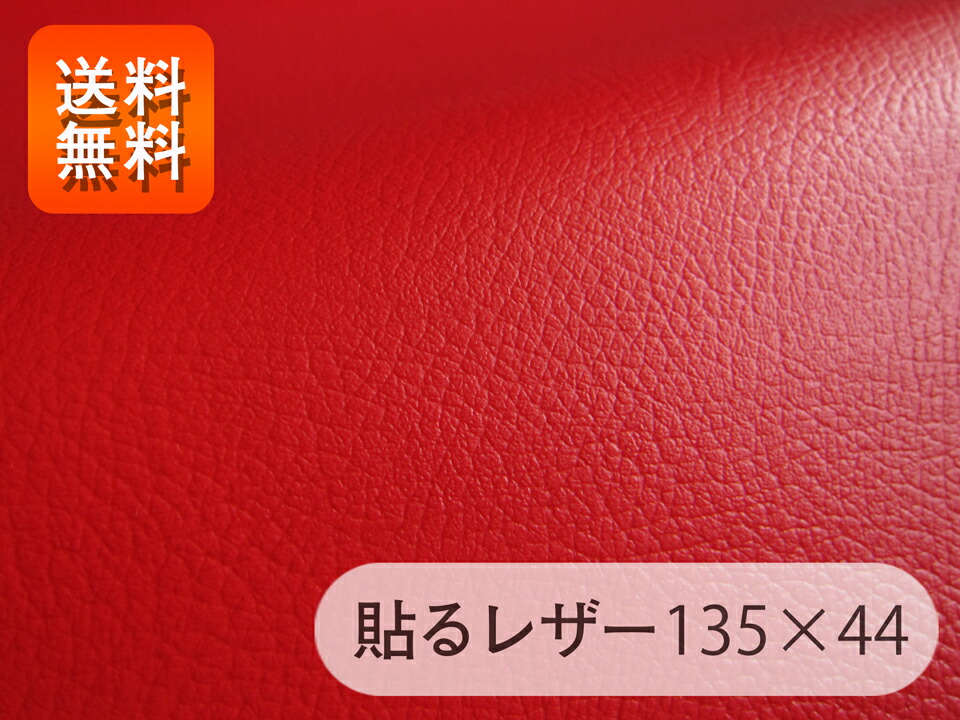 送料
無料

貼るレザー135×44